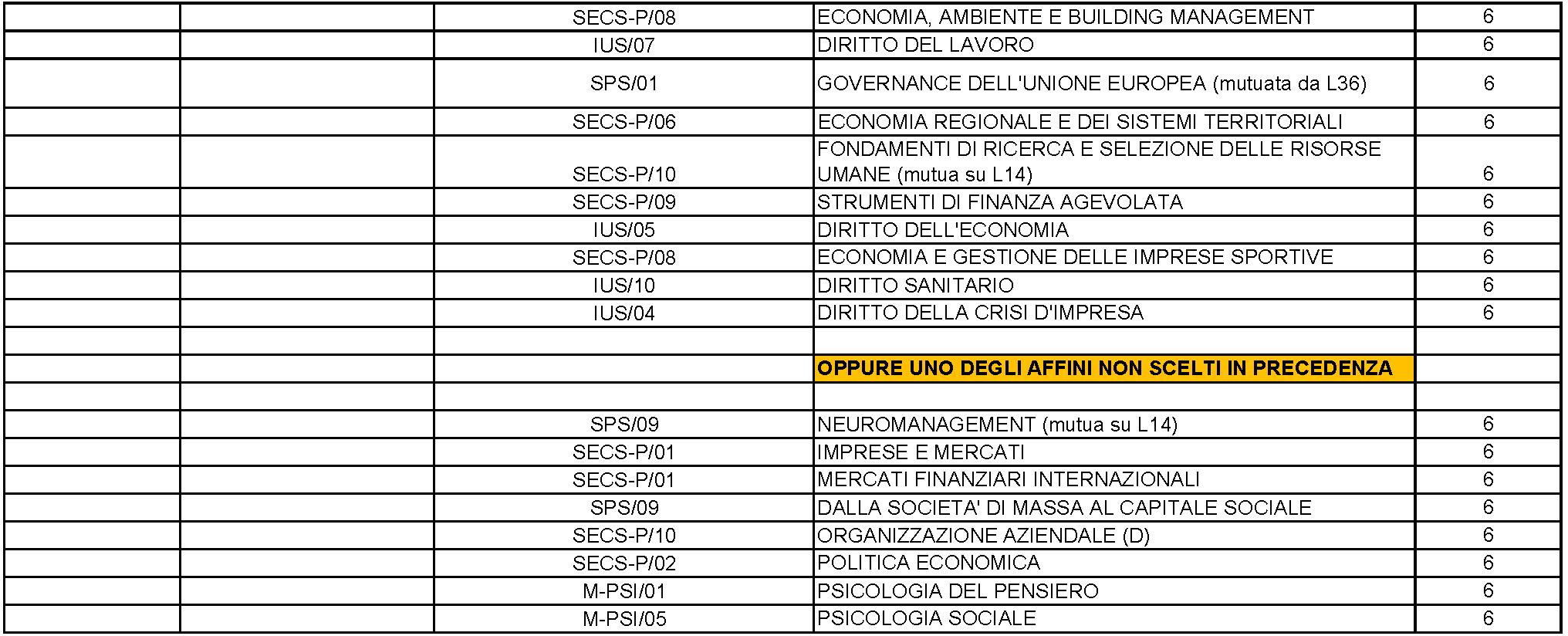 |  |  | SECS-P/08 | ECONOMIA, AMBIENTE E BUILDING MANAGEMENT | 6 |
|---|---|---|---|---|
|  |  | IUS/07 | DIRITTO DEL LAVORO | 6 |
|  |  | SPS/01 | GOVERNANCE DELL'UNIONE EUROPEA (mutuata da L36) | 6 |
|  |  | SECS-P/06 | ECONOMIA REGIONALE E DEI SISTEMI TERRITORIALI | 6 |
|  |  | SECS-P/10 | FONDAMENTI DI RICERCA E SELEZIONE DELLE RISORSE UMANE (mutua su L14) | 6 |
|  |  | SECS-P/09 | STRUMENTI DI FINANZA AGEVOLATA | 6 |
|  |  | IUS/05 | DIRITTO DELL'ECONOMIA | 6 |
|  |  | SECS-P/08 | ECONOMIA E GESTIONE DELLE IMPRESE SPORTIVE | 6 |
|  |  | IUS/10 | DIRITTO SANITARIO | 6 |
|  |  | IUS/04 | DIRITTO DELLA CRISI D'IMPRESA | 6 |
|  |  |  |  |  |
|  |  |  | OPPURE UNO DEGLI AFFINI NON SCELTI IN PRECEDENZA |  |
|  |  |  |  |  |
|  |  | SPS/09 | NEUROMANAGEMENT (mutua su L14) | 6 |
|  |  | SECS-P/01 | IMPRESE E MERCATI | 6 |
|  |  | SECS-P/01 | MERCATI FINANZIARI INTERNAZIONALI | 6 |
|  |  | SPS/09 | DALLA SOCIETA' DI MASSA AL CAPITALE SOCIALE | 6 |
|  |  | SECS-P/10 | ORGANIZZAZIONE AZIENDALE (D) | 6 |
|  |  | SECS-P/02 | POLITICA ECONOMICA | 6 |
|  |  | M-PSI/01 | PSICOLOGIA DEL PENSIERO | 6 |
|  |  | M-PSI/05 | PSICOLOGIA SOCIALE | 6 |